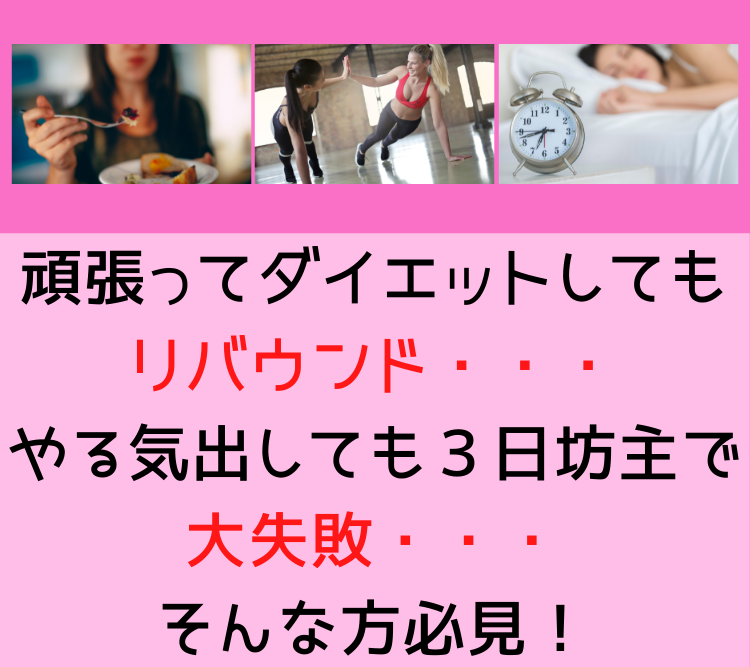 頑張ってダイエットしても
リバウンド・・・
やる気出しても３日坊主で
大失敗・・・
そんな方必見！